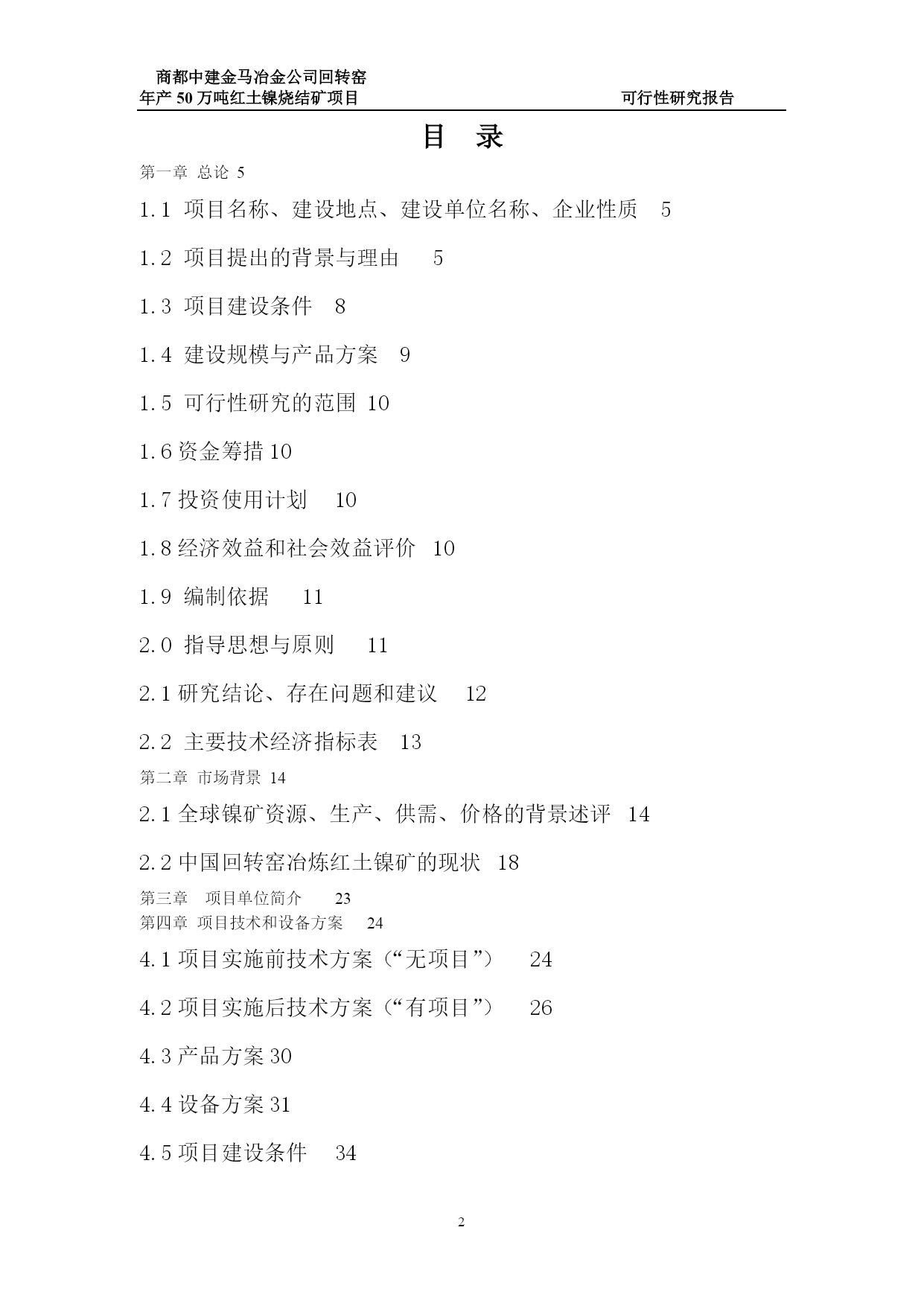 商都中建金马冶金公司回转窑
年产 50 万吨红土镍烧结矿项目 可行性研究报告

目 录

第一章 总论 5

1.1 项目名称、建设地点、建设单位名称、企业性质 5

1.2 项目提出的背景与理由 5

1.3 项目建设条件 8

1.4 建设规模与产品方案 9

1.5 可行性研究的范围 10

1.6 资金筹措 10

1.7 投资使用计划 10

1.8 经济效益和社会效益评价 10

1.9 编制依据 11

2.0 指导思想与原则 11

2.1 研究结论、存在问题和建议 12

2.2 主要技术经济指标表 13

第二章 市场背景 14

2.1 全球镍矿资源、生产、供需、价格的背景述评 14

2.2 中国回转窑冶炼红土镍矿的现状 18

第三章 项目单位简介 23

第四章 项目技术和设备方案 24

4.1 项目实施前技术方案（“无项目”） 24

4.2 项目实施后技术方案（“有项目”） 26

4.3 产品方案 30

4.4 设备方案 31

4.5 项目建设条件 34

2